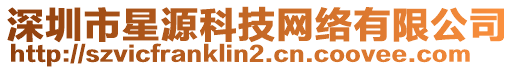 深圳市星源科技网络有限公司
http://szvicfranklin2.cn.coovee.com